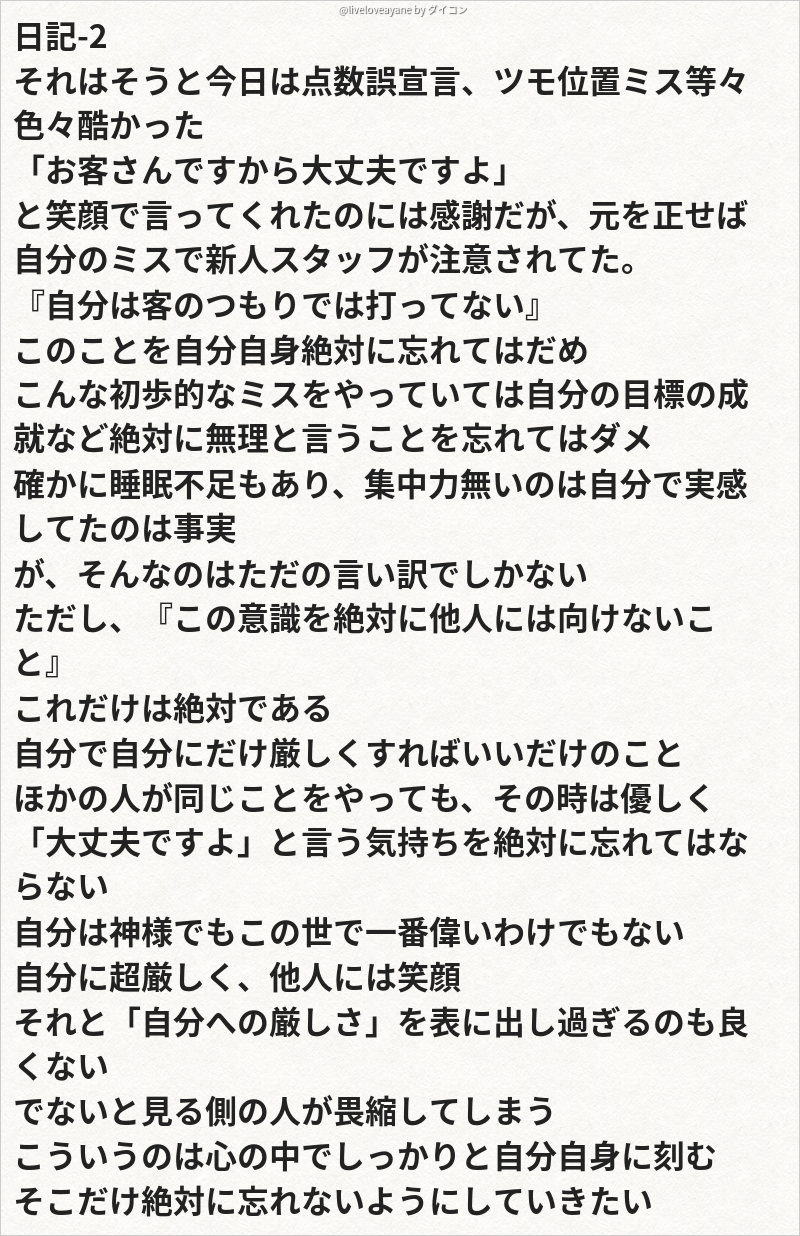 @liveloveayane by ダイコン

日記-2
それはそうと今日は点数誤宣言、ツモ位置ミス等々色々酷かった
「お客さんですから大丈夫ですよ」
と笑顔で言ってくれたのには感謝だが、元を正せば自分のミスで新人スタッフが注意されてた。
『自分は客のつもりでは打ってない』
このことを自分自身絶対に忘れてはだめ
こんな初歩的なミスをやっていては自分の目標の成就など絶対に無理と言うことを忘れてはダメ
確かに睡眠不足もあり、集中力無いのは自分で実感してたのは事実
が、そんなのはただの言い訳でしかない
ただし、『この意識を絶対に他人には向けないこと』
これだけは絶対である
自分で自分にだけ厳しくすればいいだけのこと
ほかの人が同じことをやっても、その時は優しく「大丈夫ですよ」と言う気持ちを絶対に忘れてはならない
自分は神様でもこの世で一番偉いわけでもない
自分に超厳しく、他人には笑顔
それと「自分への厳しさ」を表に出し過ぎるのも良くない
でないと見る側の人が畏縮してしまう
こういうのは心の中でしっかりと自分自身に刻む
そこだけ絶対に忘れないようにしていきたい